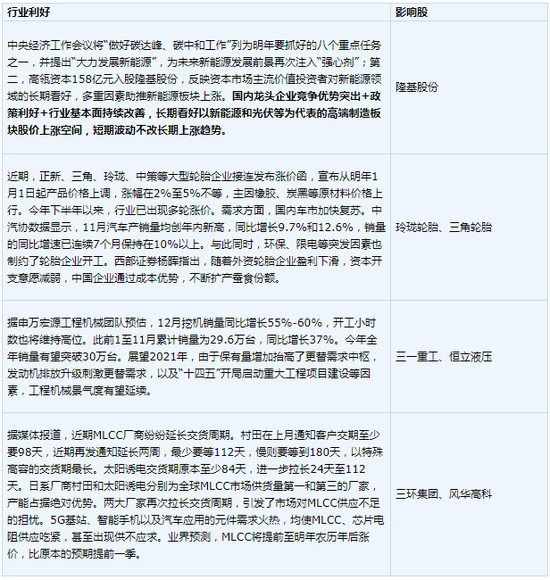 | 行业利好 | 影响股 |
|---|---|
| 中央经济工作会议将“做好碳达峰、碳中和工作”列为明年要抓好的八个重点任务之一，并提出“大力发展新能源”，为未来新能源发展前景再次注入“强心剂”；第二，高瓴资本158亿元入股隆基股份，反映资本市场主流价值投资者对新能源领域的长期看好，多重因素助推新能源板块上涨。国内龙头企业竞争优势突出+政策利好+行业基本面持续改善，长期看好以新能源和光伏等为代表的高端制造板块股价上涨空间，短期波动不改长期上涨趋势。 | 隆基股份 |
| 近期，正新、三角、玲珑、中策等大型轮胎企业接连发布涨价函，宣布从明年1月1日起产品价格上调，涨幅在2%至5%不等，主因橡胶、炭黑等原材料价格上行。今年下半年以来，行业已出现多轮涨价。需求方面，国内车市加快复苏。中汽协数据显示，11月汽车产销量均创年内新高，同比增长9.7%和12.6%，销量的同比增速已连续7个月保持在10%以上。与此同时，环保、限电等突发因素也制约了轮胎企业开工。西部证券杨晖指出，随着外资轮胎企业盈利下滑，资本开支意愿减弱，中国企业通过成本优势，不断扩产蚕食份额。 | 玲珑轮胎、三角轮胎 |
| 据申万宏源工程机械团队预估，12月挖机销量同比增长55%-60%，开工小时数也将维持高位。此前1至11月累计销量为29.6万台，同比增长37%。今年全年销量有望突破30万台。展望2021年，由于保有量增加抬高了更替需求中枢，发动机排放升级刺激更替需求，以及“十四五”开局启动重大工程项目建设等因素，工程机械景气度有望延续。 | 三一重工、恒立液压 |
| 据媒体报道，近期MLCC厂商纷纷延长交货周期。村田在上月通知客户交期至少要98天，近期再发通知延长两周，最少要等112天，慢则要等到180天，以特殊高容的交货期最长。太阳诱电交货期原本至少84天，进一步拉长24天至112天。日系厂商村田和太阳诱电分别为全球MLCC市场供货量第一和第三的厂家，产能占据绝对优势。两大厂家再次拉长交货周期，引发了市场对MLCC供应不足的担忧。5G基站、智能手机以及汽车应用的元件需求火热，均使MLCC、芯片电阻供应吃紧，甚至出现供不应求。业界预测，MLCC将提前至明年农历年后涨价，比原本的预期提前一季。 | 三环集团、风华高科 |